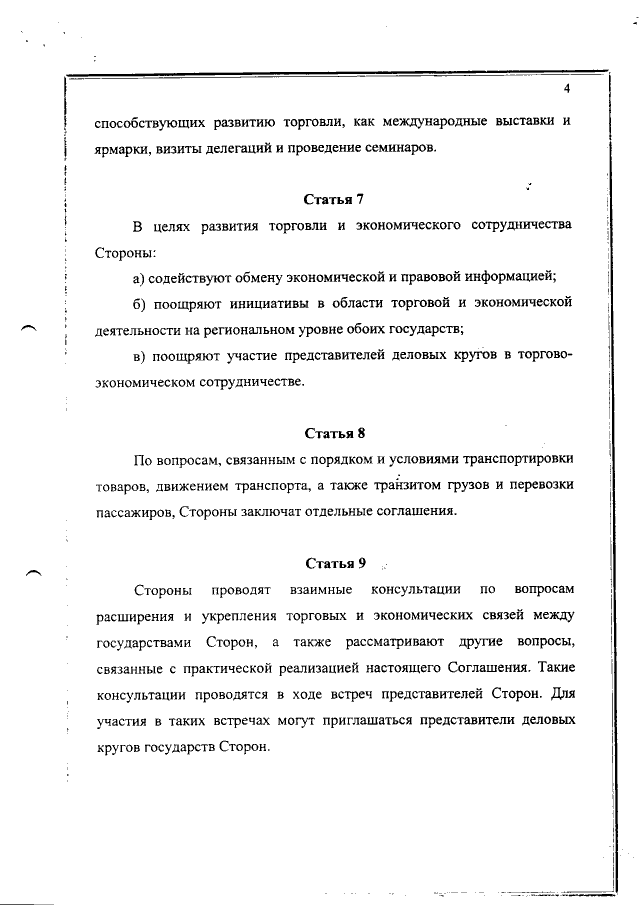 4

способствующих развитию торговли, как международные выставки и ярмарки, визиты делегаций и проведение семинаров.

Статья 7

В целях развития торговли и экономического сотрудничества Стороны:

а) содействуют обмену экономической и правовой информацией;

б) поощряют инициативы в области торговой и экономической деятельности на региональном уровне обоих государств;

в) поощряют участие представителей деловых кругов в торгово-экономическом сотрудничестве.

Статья 8

По вопросам, связанным с порядком и условиями транспортировки товаров, движением транспорта, а также транзитом грузов и перевозки пассажиров, Стороны заключат отдельные соглашения.

Статья 9

Стороны проводят взаимные консультации по вопросам расширения и укрепления торговых и экономических связей между государствами Сторон, а также рассматривают другие вопросы, связанные с практической реализацией настоящего Соглашения. Такие консультации проводятся в ходе встреч представителей Сторон. Для участия в таких встречах могут приглашаться представители деловых кругов государств Сторон.